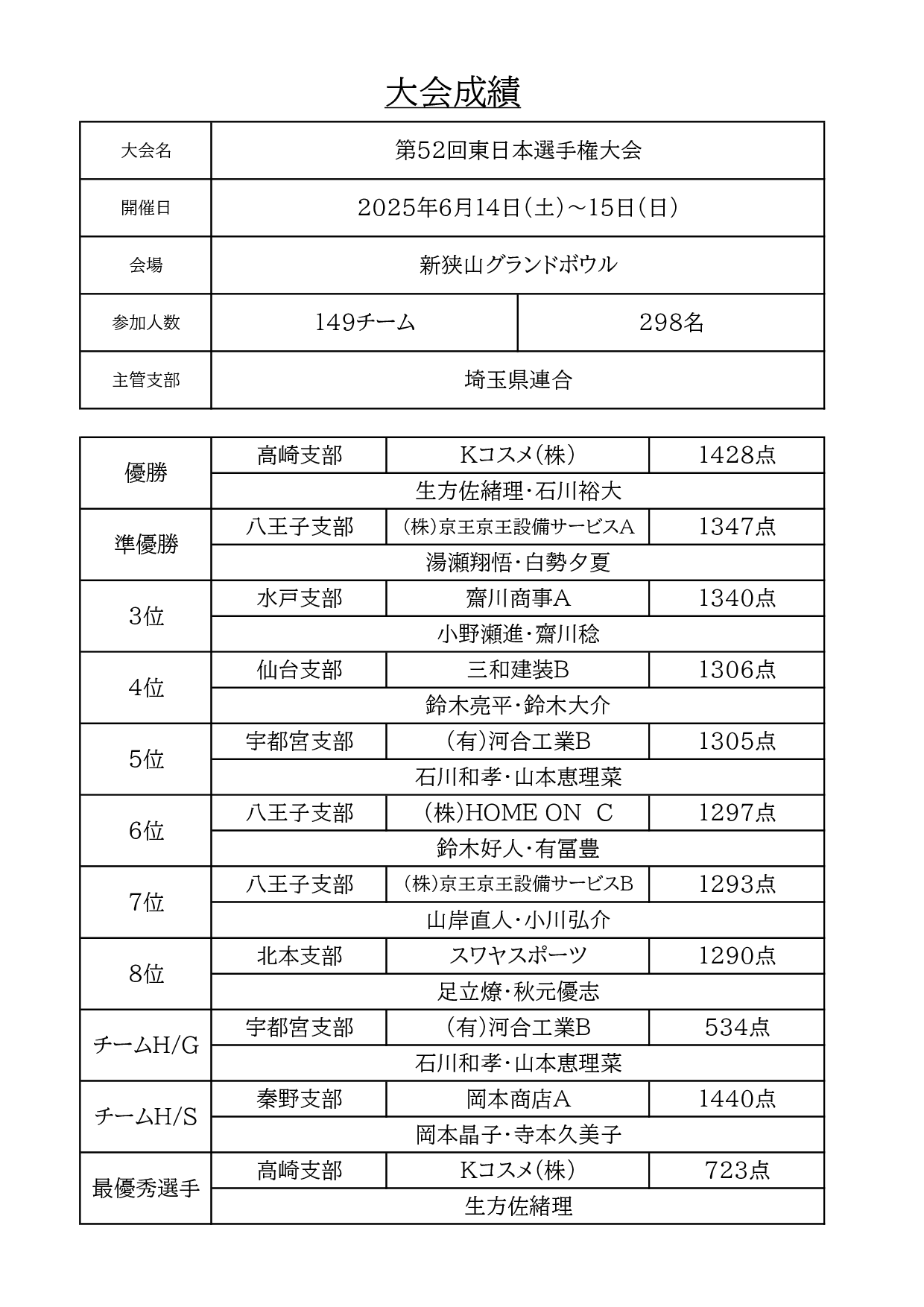 大会成績

| 大会名 | 第52回東日本選手権大会 | |
|---|---|---|
| 開催日 | 2025年6月14日(土)~15日(日) | |
| 会場 | 新狭山グランドボウル | |
| 参加人数 | 149チーム | 298名 |
| 主管支部 | 埼玉県連合 | |

| | | | |
|---|---|---|---|
| 優勝 | 高崎支部 | Kコスメ(株) | 1428点 |
| | 生方佐緒理・石川裕大 | | |
| 準優勝 | 八王子支部 | (株)京王京王設備サービスA | 1347点 |
| | 湯瀬翔悟・白勢夕夏 | | |
| 3位 | 水戸支部 | 齋川商事A | 1340点 |
| | 小野瀬進・齋川稔 | | |
| 4位 | 仙台支部 | 三和建装B | 1306点 |
| | 鈴木亮平・鈴木大介 | | |
| 5位 | 宇都宮支部 | (有)河合工業B | 1305点 |
| | 石川和孝・山本恵理菜 | | |
| 6位 | 八王子支部 | (株)HOME ON C | 1297点 |
| | 鈴木好人・有冨豊 | | |
| 7位 | 八王子支部 | (株)京王京王設備サービスB | 1293点 |
| | 山岸直人・小川弘介 | | |
| 8位 | 北本支部 | スワヤスポーツ | 1290点 |
| | 足立燎・秋元優志 | | |
| チームH/G | 宇都宮支部 | (有)河合工業B | 534点 |
| | 石川和孝・山本恵理菜 | | |
| チームH/S | 秦野支部 | 岡本商店A | 1440点 |
| | 岡本晶子・寺本久美子 | | |
| 最優秀選手 | 高崎支部 | Kコスメ(株) | 723点 |
| | 生方佐緒理 | | |